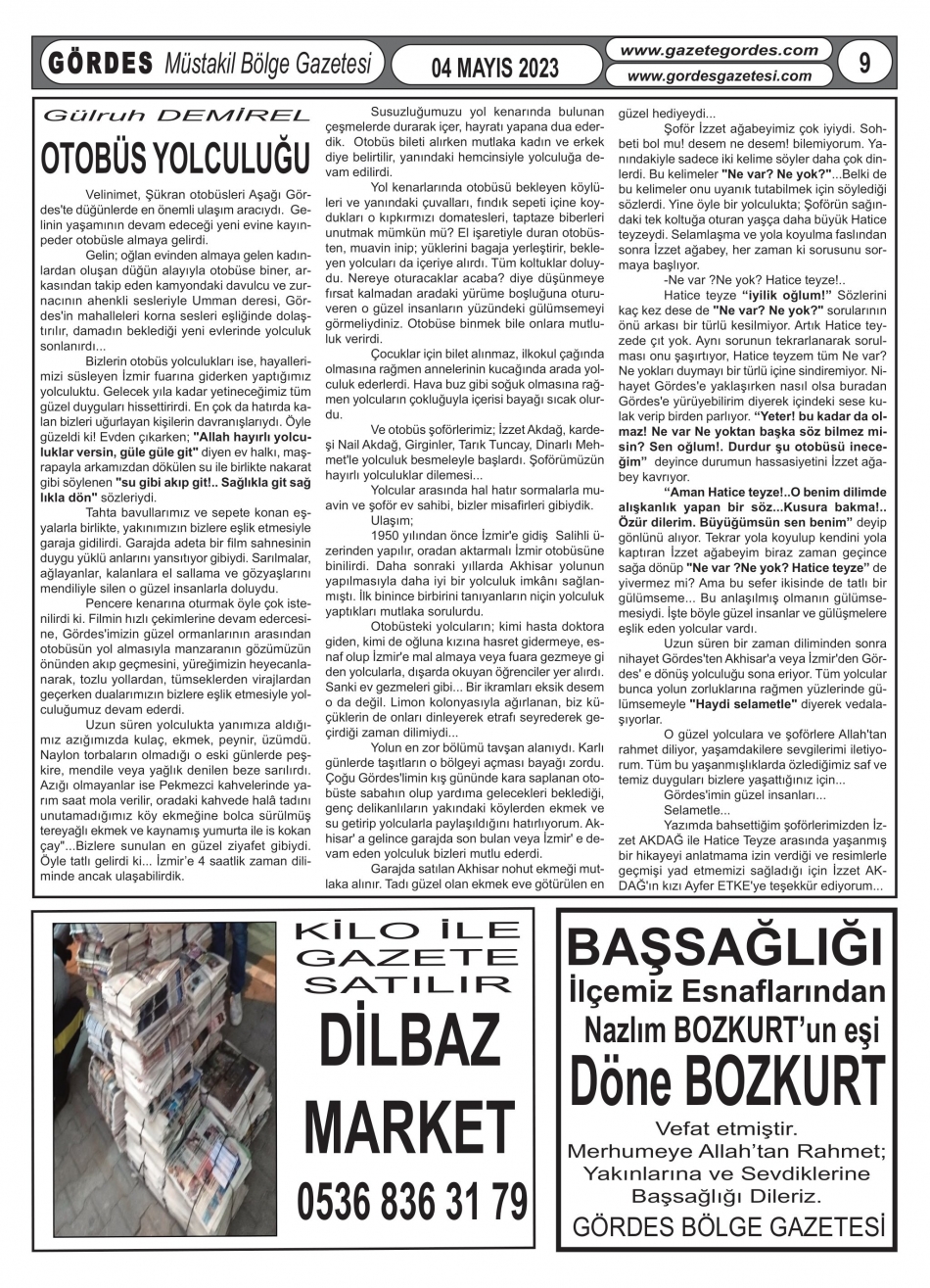 GÖRDES Müstakil Bölge Gazetesi

04 MAYIS 2023

www.gazetegordes.com
www.gordesgazetesi.com

9

Gülruh DEMİREL

OTOBÜS YOLCULUĞU

Velinimet, Şükran otobüsleri Aşağı Gördes'te düğünlerde en önemli ulaşım aracıydı. Gelinin yaşamının devam edeceği yeni evine kayınpeder otobüsle almaya gelirdi.

Gelin; oğlan evinden almaya gelen kadınlardan oluşan düğün alayıyla otobüse biner, arkasından takip eden kamyondaki davulcu ve zurnacının ahenkli sesleriyle Umman deresi, Gördes'in mahalleleri korna sesleri eşliğinde dolaştırılır, damadın beklediği yeni evlerinde yolculuk sonlanırdı...

Bizlerin otobüs yolculukları ise, hayallerimizi süsleyen İzmir fuarına giderken yaptığımız yolculuktu. Gelecek yıla kadar yetineceğimiz tüm güzel duyguları hissettirirdi. En çok da hatırda kalan bizleri uğurlayan kişilerin davranışlarıydı. Öyle güzeldi ki! Evden çıkarken; "Allah hayırlı yolculuklar versin, güle güle git" diyen ev halkı, maşrapayla arkamızdan dökülen su ile birlikte nakarat gibi söylenen "su gibi akıp git!.. Sağlıkla git sağ lıkla dön" sözleriydi.

Tahta bavullarımız ve sepete konan eşyalarla birlikte, yakınımızın bizlere eşlik etmesiyle garaja gidilirdi. Garajda adeta bir film sahnesinin duygu yüklü anlarını yansıtıyor gibiydi. Sarılmalar, ağlayanlar, kalanlara el sallama ve gözyaşlarını mendiliyle silen o güzel insanlarla doluydu.

Pencere kenarına oturmak öyle çok istenilirdi ki. Filmin hızlı çekimlerine devam edercesine, Gördes'imizin güzel ormanlarının arasından otobüsün yol almasıyla manzaranın gözümüzün önünden akıp geçmesini, yüreğimizin heyecanlanarak, tozlu yollardan, tümseklerden virajlardan geçerken dualarımızın bizlere eşlik etmesiyle yolculuğumuz devam ederdi.

Uzun süren yolculukta yanımıza aldığımız azığımızda kulaç, ekmek, peynir, üzümdü. Naylon torbaların olmadığı o eski günlerde peşkire, mendile veya yağlık denilen beze sarılırdı. Azığı olmayanlar ise Pekmezci kahvelerinde yarım saat mola verilir, oradaki kahvede halâ tadını unutamadığımız köy ekmeğine bolca sürülmüş tereyağlı ekmek ve kaynamış yumurta ile is kokan çay"...Bizlere sunulan en güzel ziyafet gibiydi. Öyle tatlı gelirdi ki... İzmir'e 4 saatlik zaman diliminde ancak ulaşabilirdik.

Susuzluğumuzu yol kenarında bulunan çeşmelerde durarak içer, hayratı yapana dua ederdik. Otobüs bileti alırken mutlaka kadın ve erkek diye belirtilir, yanındaki hemcinsiyle yolculuğa devam edilirdi.

Yol kenarlarında otobüsü bekleyen köylüleri ve yanındaki çuvalları, fındık sepeti içine koydukları o kıpkırmızı domatesleri, taptaze biberleri unutmak mümkün mü? El işaretiyle duran otobüsten, muavin inip; yüklerini bagaja yerleştirir, bekleyen yolcuları da içeriye alırdı. Tüm koltuklar doluydu. Nereye oturacaklar acaba? diye düşünmeye fırsat kalmadan aradaki yürüme boşluğuna oturuveren o güzel insanların yüzündeki gülümsemeyi görmeliydiniz. Otobüse binmek bile onlara mutluluk verirdi.

Çocuklar için bilet alınmaz, ilkokul çağında olmasına rağmen annelerinin kucağında arada yolculuk ederlerdi. Hava buz gibi soğuk olmasına rağmen yolcuların çokluğuyla içerisi bayağı sıcak olurdu.

Ve otobüs şoförlerimiz; İzzet Akdağ, kardeşi Nail Akdağ, Girginler, Tarık Tuncay, Dinarlı Mehmet'le yolculuk besmeleyle başlardı. Şoförümüzün hayırlı yolculuklar dilemesi...

Yolcular arasında hal hatır sormalarla muavin ve şoför ev sahibi, bizler misafirleri gibiydik.

Ulaşım;

1950 yılından önce İzmir'e gidiş Salihli üzerinden yapılır, oradan aktarmalı İzmir otobüsüne binilirdi. Daha sonraki yıllarda Akhisar yolunun yapılmasıyla daha iyi bir yolculuk imkânı sağlanmıştı. İlk binince birbirini tanıyanların niçin yolculuk yaptıkları mutlaka sorulurdu.

Otobüsteki yolcuların; kimi hasta doktora giden, kimi de oğluna kızına hasret gidermeye, esnaf olup İzmir'e mal almaya veya fuara gezmeye gi den yolcularla, dışarda okuyan öğrenciler yer alırdı. Sanki ev gezmeleri gibi... Bir ikramları eksik desem o da değil. Limon kolonyasıyla ağırlanan, biz küçüklerin de onları dinleyerek etrafı seyrederek geçirdiği zaman dilimiydi...

Yolun en zor bölümü tavşan alanıydı. Karlı günlerde taşıtların o bölgeyi açması bayağı zordu. Çoğu Gördes'limin kış gününde kara saplanan otobüste sabahın olup yardıma gelecekleri beklediği, genç delikanlıların yakındaki köylerden ekmek ve su getirip yolcularla paylaşıldığını hatırlıyorum. Akhisar' a gelince garajda son bulan veya İzmir' e devam eden yolculuk bizleri mutlu ederdi.

Garajda satılan Akhisar nohut ekmeği mutlaka alınır. Tadı güzel olan ekmek eve götürülen en güzel hediyeydi...

Şoför İzzet ağabeyimiz çok iyiydi. Sohbeti bol mu! desem ne desem! bilemiyorum. Yanındakiyle sadece iki kelime söyler daha çok dinlerdi. Bu kelimeler "Ne var? Ne yok?"...Belki de bu kelimeler onu uyanık tutabilmek için söylediği sözlerdi. Yine öyle bir yolculukta; Şoförün sağındaki tek koltuğa oturan yaşça daha büyük Hatice teyzeydi. Selamlaşma ve yola koyulma faslından sonra İzzet ağabey, her zaman ki sorusunu sormaya başlıyor.

-Ne var ?Ne yok? Hatice teyze!..

Hatice teyze "iyilik oğlum!" Sözlerini kaç kez dese de "Ne var? Ne yok?" sorularının önü arkası bir türlü kesilmiyor. Artık Hatice teyzede çıt yok. Aynı sorunun tekrarlanarak sorulması onu şaşırtıyor, Hatice teyzem tüm Ne var? Ne yokları duymayı bir türlü içine sindiremiyor. Nihayet Gördes'e yaklaşırken nasıl olsa buradan Gördes'e yürüyebilirim diyerek içindeki sese kulak verip birden parlıyor. "Yeter! bu kadar da olmaz! Ne var Ne yoktan başka söz bilmez misin? Sen oğlum!. Durdur şu otobüsü ineceğim" deyince durumun hassasiyetini İzzet ağabey kavrıyor.

"Aman Hatice teyze!..O benim dilimde alışkanlık yapan bir söz...Kusura bakma!.. Özür dilerim. Büyüğümsün sen benim" deyip gönlünü alıyor. Tekrar yola koyulup kendini yola kaptıran İzzet ağabeyim biraz zaman geçince sağa dönüp "Ne var ?Ne yok? Hatice teyze" de yivermez mi? Ama bu sefer ikisinde de tatlı bir gülümseme... Bu anlaşılmış olmanın gülümsemesiydi. İşte böyle güzel insanlar ve gülüşmelere eşlik eden yolcular vardı.

Uzun süren bir zaman diliminden sonra nihayet Gördes'ten Akhisar'a veya İzmir'den Gördes' e dönüş yolculuğu sona eriyor. Tüm yolcular bunca yolun zorluklarına rağmen yüzlerinde gülümsemeyle "Haydi selametle" diyerek vedalaşıyorlar.

O güzel yolculara ve şoförlere Allah'tan rahmet diliyor, yaşamdakilere sevgilerimi iletiyorum. Tüm bu yaşanmışlıklarda özlediğimiz saf ve temiz duyguları bizlere yaşattığınız için...

Gördes'imin güzel insanları...

Selametle...

Yazımda bahsettiğim şoförlerimizden İzzet AKDAĞ ile Hatice Teyze arasında yaşanmış bir hikayeyi anlatmama izin verdiği ve resimlerle geçmişi yad etmemizi sağladığı için İzzet AKDAĞ'ın kızı Ayfer ETKE'ye teşekkür ediyorum...

KİLO İLE GAZETE SATILIR
DİLBAZ MARKET
0536 836 31 79

BAŞSAĞLIĞI
İlçemiz Esnaflarından
Nazlım BOZKURT'un eşi
Döne BOZKURT
Vefat etmiştir.
Merhumeye Allah'tan Rahmet; Yakınlarına ve Sevdiklerine Başsağlığı Dileriz.
GÖRDES BÖLGE GAZETESİ